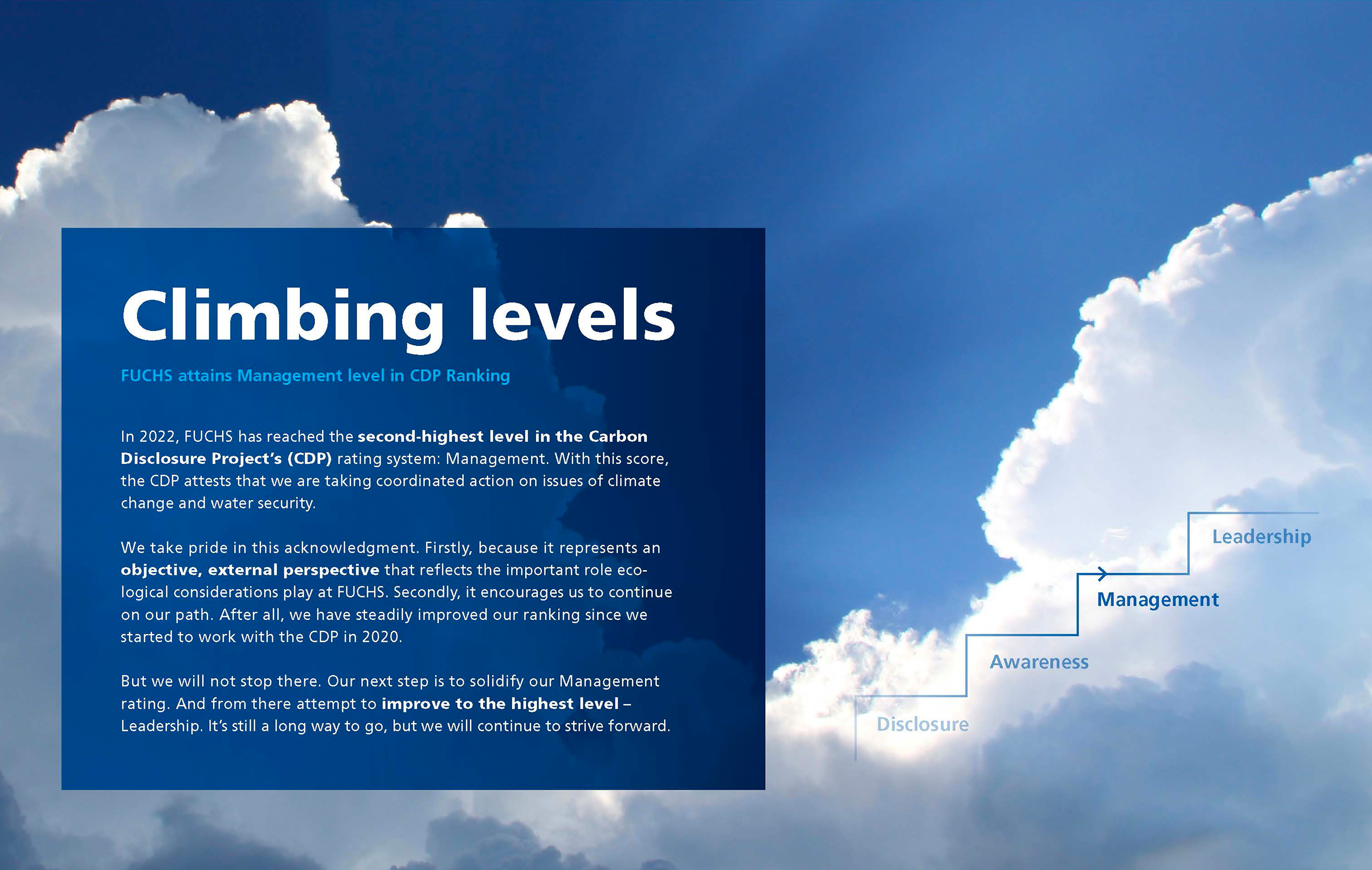 Climbing levels

FUCHS attains Management level in CDP Ranking

In 2022, FUCHS has reached the second-highest level in the Carbon Disclosure Project's (CDP) rating system: Management. With this score, the CDP attests that we are taking coordinated action on issues of climate change and water security.

We take pride in this acknowledgment. Firstly, because it represents an objective, external perspective that reflects the important role ecological considerations play at FUCHS. Secondly, it encourages us to continue on our path. After all, we have steadily improved our ranking since we started to work with the CDP in 2020.

But we will not stop there. Our next step is to solidify our Management rating. And from there attempt to improve to the highest level – Leadership. It's still a long way to go, but we will continue to strive forward.

Leadership

Management

Awareness

Disclosure